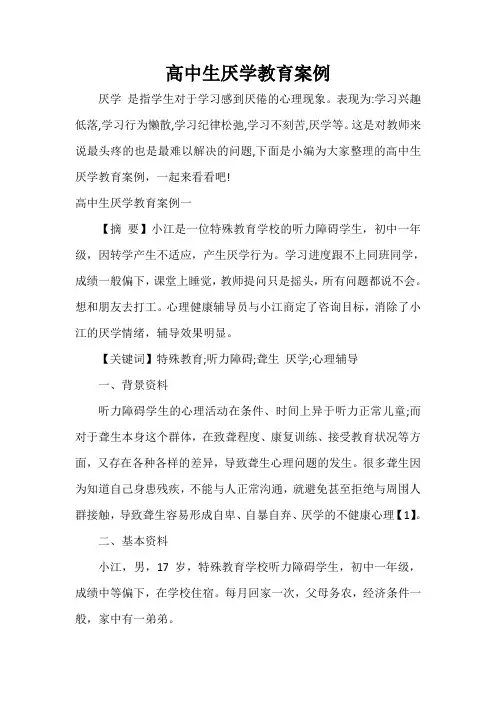 高中生厌学教育案例

厌学 是指学生对于学习感到厌倦的心理现象。表现为:学习兴趣低落,学习行为懒散,学习纪律松弛,学习不刻苦,厌学等。这是对教师来说最头疼的也是最难以解决的问题,下面是小编为大家整理的高中生厌学教育案例，一起来看看吧!

高中生厌学教育案例一

【摘 要】小江是一位特殊教育学校的听力障碍学生，初中一年级，因转学产生不适应，产生厌学行为。学习进度跟不上同班同学，成绩一般偏下，课堂上睡觉，教师提问只是摇头，所有问题都说不会。想和朋友去打工。心理健康辅导员与小江商定了咨询目标，消除了小江的厌学情绪，辅导效果明显。

【关键词】特殊教育;听力障碍;聋生 厌学;心理辅导

一、背景资料

听力障碍学生的心理活动在条件、时间上异于听力正常儿童;而对于聋生本身这个群体，在致聋程度、康复训练、接受教育状况等方面，又存在各种各样的差异，导致聋生心理问题的发生。很多聋生因为知道自己身患残疾，不能与人正常沟通，就避免甚至拒绝与周围人群接触，导致聋生容易形成自卑、自暴自弃、厌学的不健康心理【1】。

二、基本资料

小江，男，17 岁，特殊教育学校听力障碍学生，初中一年级，成绩中等偏下，在学校住宿。每月回家一次，父母务农，经济条件一般，家中有一弟弟。